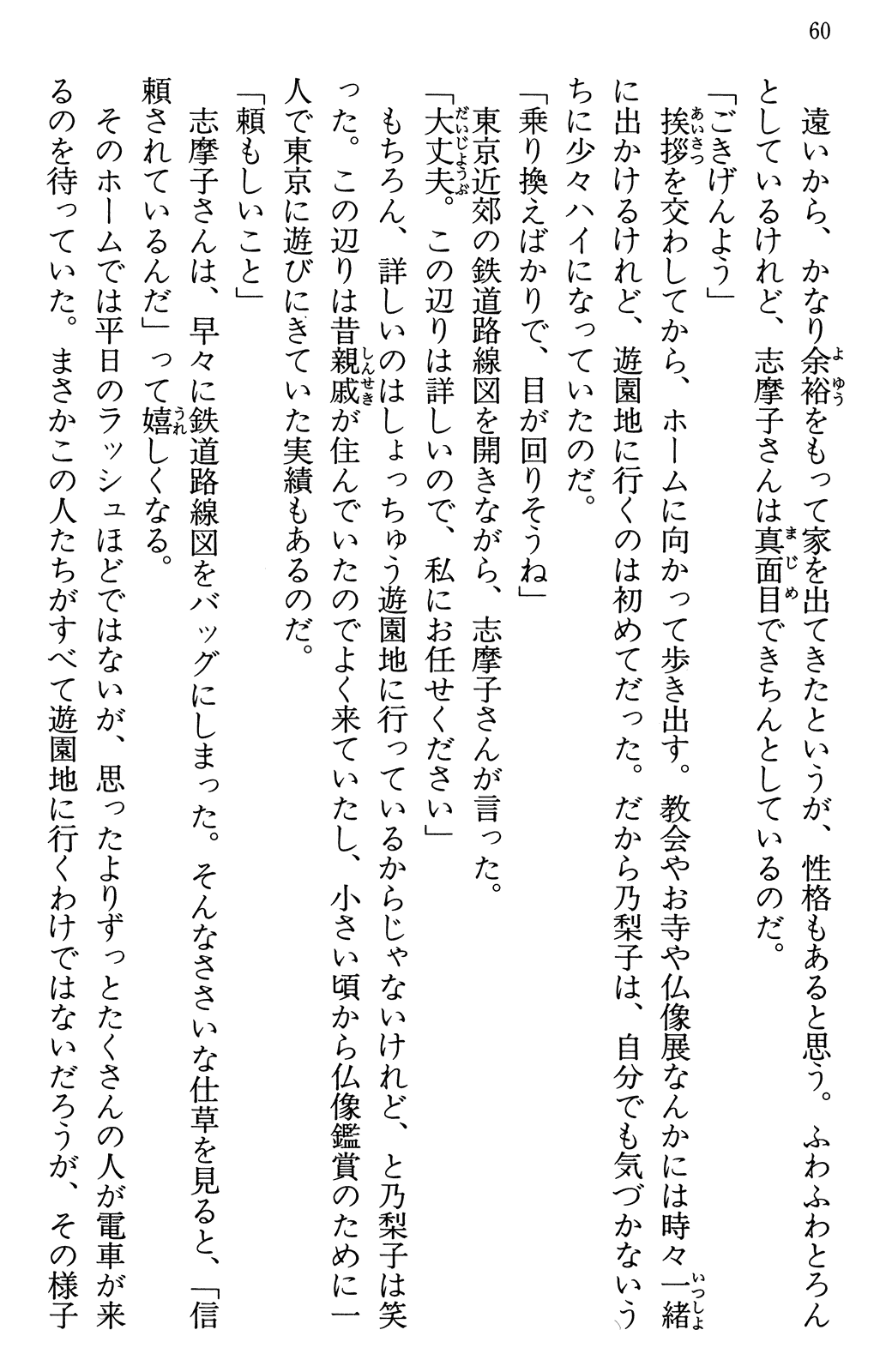 60

遠いから、かなり余裕をもって家を出てきたというが、性格もあると思う。ふわふわとろんとしているけれど、志摩子さんは真面目できちんとしているのだ。

「ごきげんよう」

挨拶を交わしてから、ホームに向かって歩き出す。教会やお寺や仏像展なんかには時々一緒に出かけるけれど、遊園地に行くのは初めてだった。だから乃梨子は、自分でも気づかないうちに少々ハイになっていたのだ。

「乗り換えばかりで、目が回りそうね」

東京近郊の鉄道路線図を開きながら、志摩子さんが言った。

「大丈夫。この辺りは詳しいので、私にお任せください」

もちろん、詳しいのはしょっちゅう遊園地に行っているからじゃないけれど、と乃梨子は笑った。この辺りは昔親戚が住んでいたのでよく来ていたし、小さい頃から仏像鑑賞のために一人で東京に遊びにきていた実績もあるのだ。

「頼もしいこと」

志摩子さんは、早々に鉄道路線図をバッグにしまった。そんなささいな仕草を見ると、「信頼されているんだ」って嬉しくなる。

そのホームでは平日のラッシュほどではないが、思ったよりずっとたくさんの人が電車が来るのを待っていた。まさかこの人たちがすべて遊園地に行くわけではないだろうが、その様子